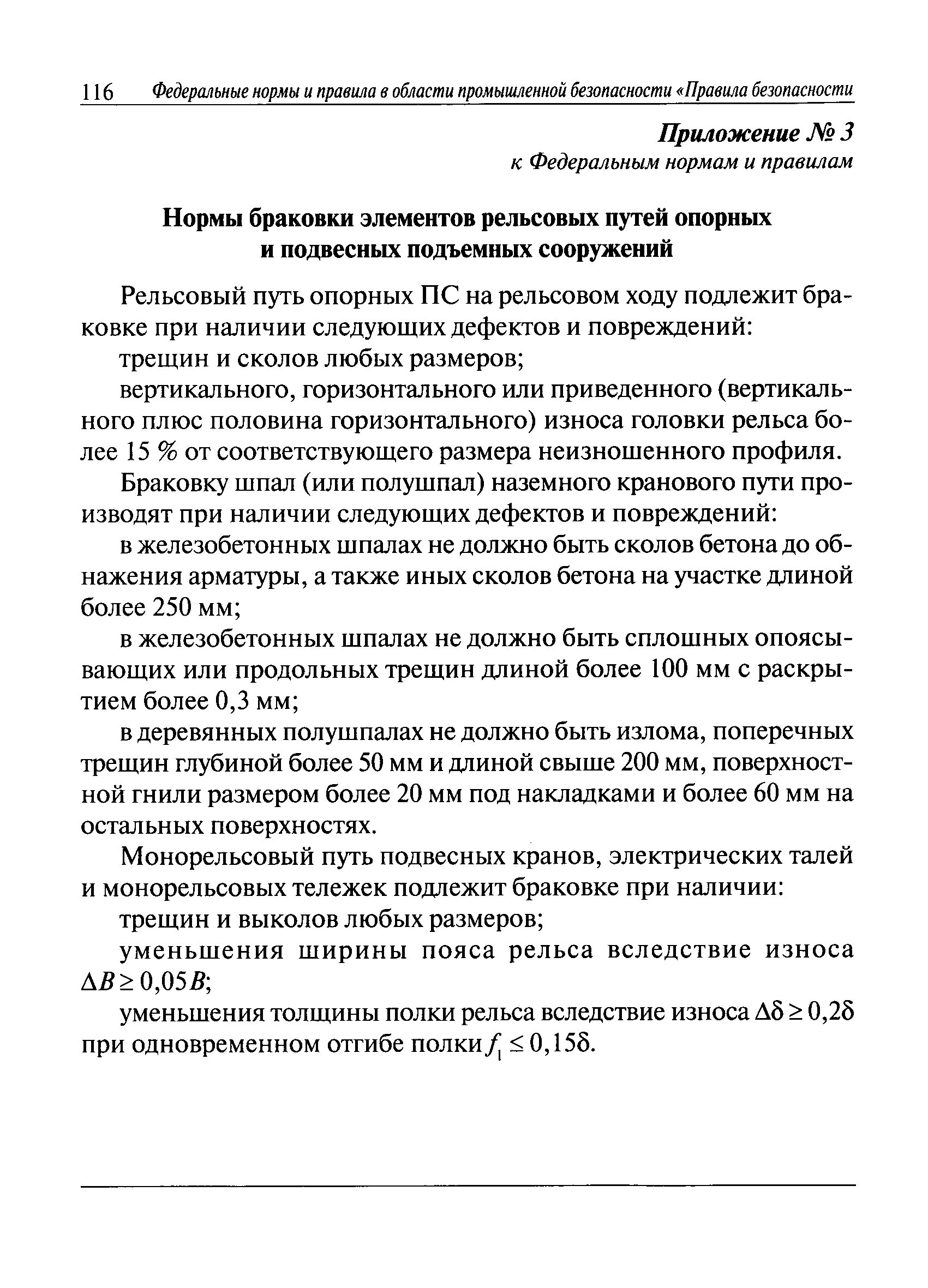 116 Федеральные нормы и правила в области промышленной безопасности «Правила безопасности

Приложение № 3
к Федеральным нормам и правилам

Нормы браковки элементов рельсовых путей опорных и подвесных подъемных сооружений

Рельсовый путь опорных ПС на рельсовом ходу подлежит браковке при наличии следующих дефектов и повреждений:

трещин и сколов любых размеров;

вертикального, горизонтального или приведенного (вертикального плюс половина горизонтального) износа головки рельса более 15 % от соответствующего размера неизношенного профиля.

Браковку шпал (или полушпал) наземного кранового пути производят при наличии следующих дефектов и повреждений:

в железобетонных шпалах не должно быть сколов бетона до обнажения арматуры, а также иных сколов бетона на участке длиной более 250 мм;

в железобетонных шпалах не должно быть сплошных опоясывающих или продольных трещин длиной более 100 мм с раскрытием более 0,3 мм;

в деревянных полушпалах не должно быть излома, поперечных трещин глубиной более 50 мм и длиной свыше 200 мм, поверхностной гнили размером более 20 мм под накладками и более 60 мм на остальных поверхностях.

Монорельсовый путь подвесных кранов, электрических талей и монорельсовых тележек подлежит браковке при наличии:

трещин и выколов любых размеров;

уменьшения ширины пояса рельса вследствие износа $\Delta B \geq 0{,}05B$;

уменьшения толщины полки рельса вследствие износа $\Delta\delta \geq 0{,}2\delta$ при одновременном отгибе полки $f_1 \leq 0{,}15\delta$.